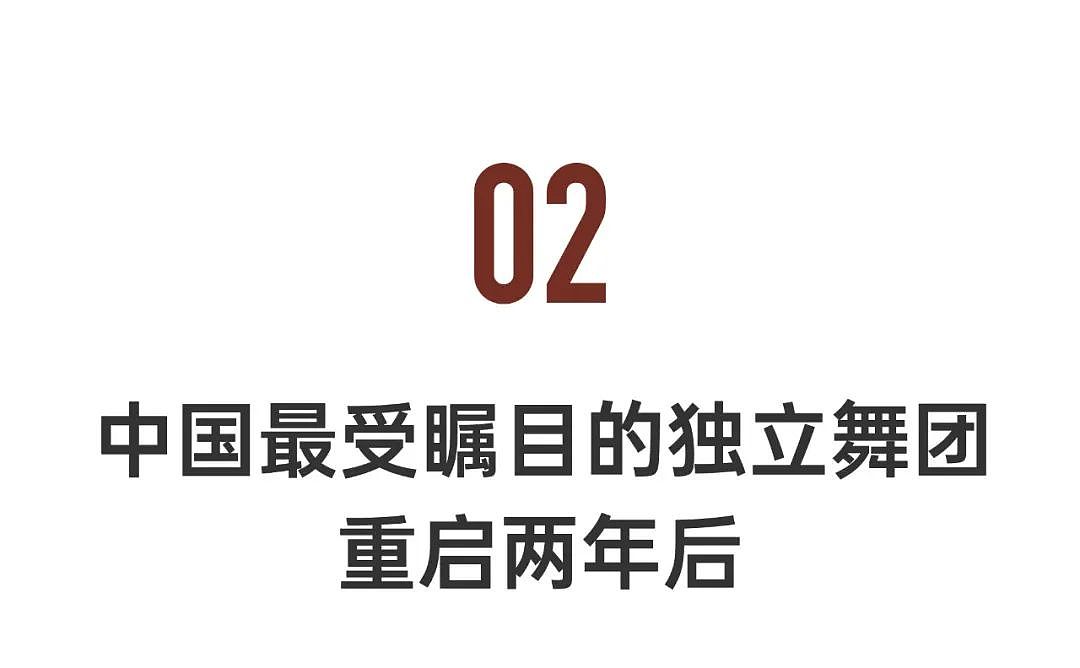 02

中国最受瞩目的独立舞团
重启两年后